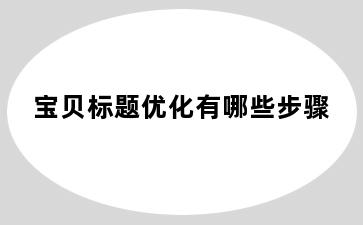 宝贝标题优化有哪些步骤